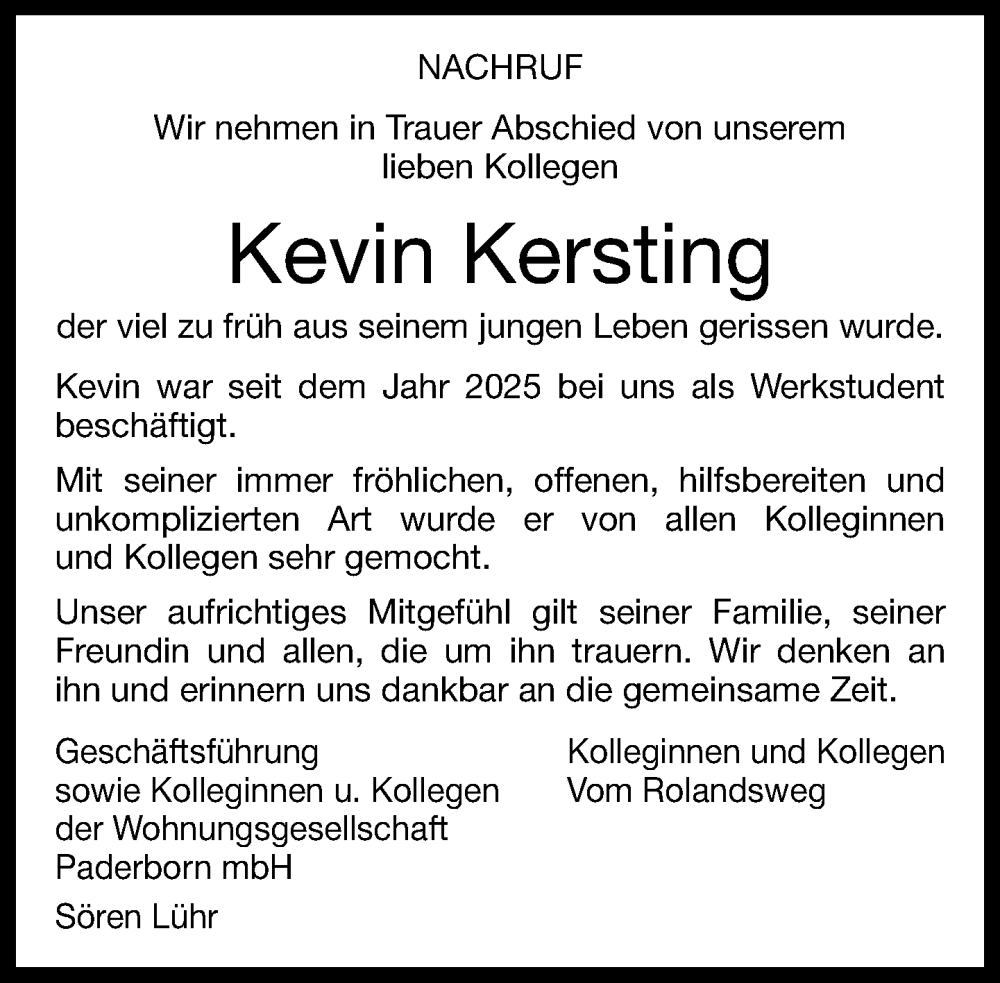 NACHRUF

Wir nehmen in Trauer Abschied von unserem lieben Kollegen

Kevin Kersting

der viel zu früh aus seinem jungen Leben gerissen wurde.

Kevin war seit dem Jahr 2025 bei uns als Werkstudent beschäftigt.

Mit seiner immer fröhlichen, offenen, hilfsbereiten und unkomplizierten Art wurde er von allen Kolleginnen und Kollegen sehr gemocht.

Unser aufrichtiges Mitgefühl gilt seiner Familie, seiner Freundin und allen, die um ihn trauern. Wir denken an ihn und erinnern uns dankbar an die gemeinsame Zeit.

Geschäftsführung
sowie Kolleginnen u. Kollegen
der Wohnungsgesellschaft
Paderborn mbH

Sören Lühr

Kolleginnen und Kollegen
Vom Rolandsweg